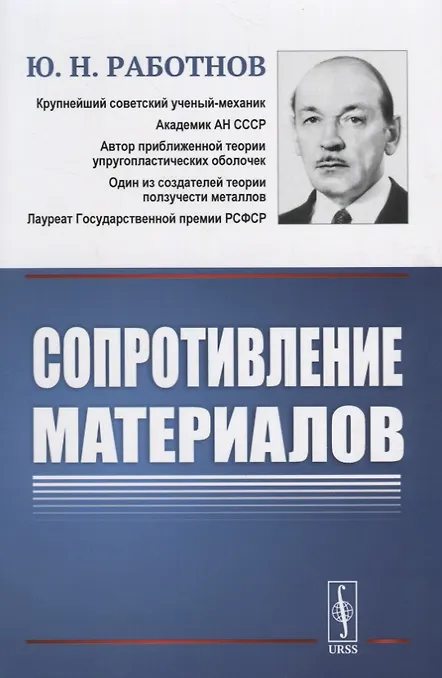 Ю. Н. РАБОТНОВ

Крупнейший советский ученый-механик

Академик АН СССР

Автор приближенной теории упругопластических оболочек

Один из создателей теории ползучести металлов

Лауреат Государственной премии РСФСР

СОПРОТИВЛЕНИЕ МАТЕРИАЛОВ

URSS